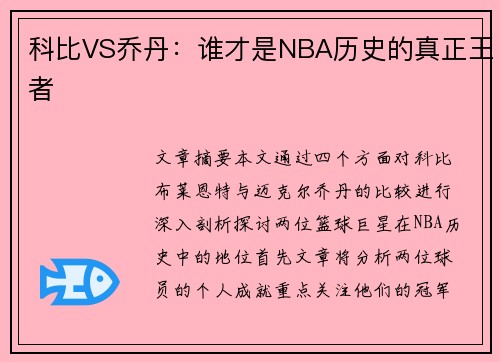 科比VS乔丹：谁才是NBA历史的真正王者

文章摘要本文通过四个方面对科比布莱恩特与迈克尔乔丹的比较进行深入剖析探讨两位篮球巨星在NBA历史中的地位首先文章将分析两位球员的个人成就重点关注他们的冠军